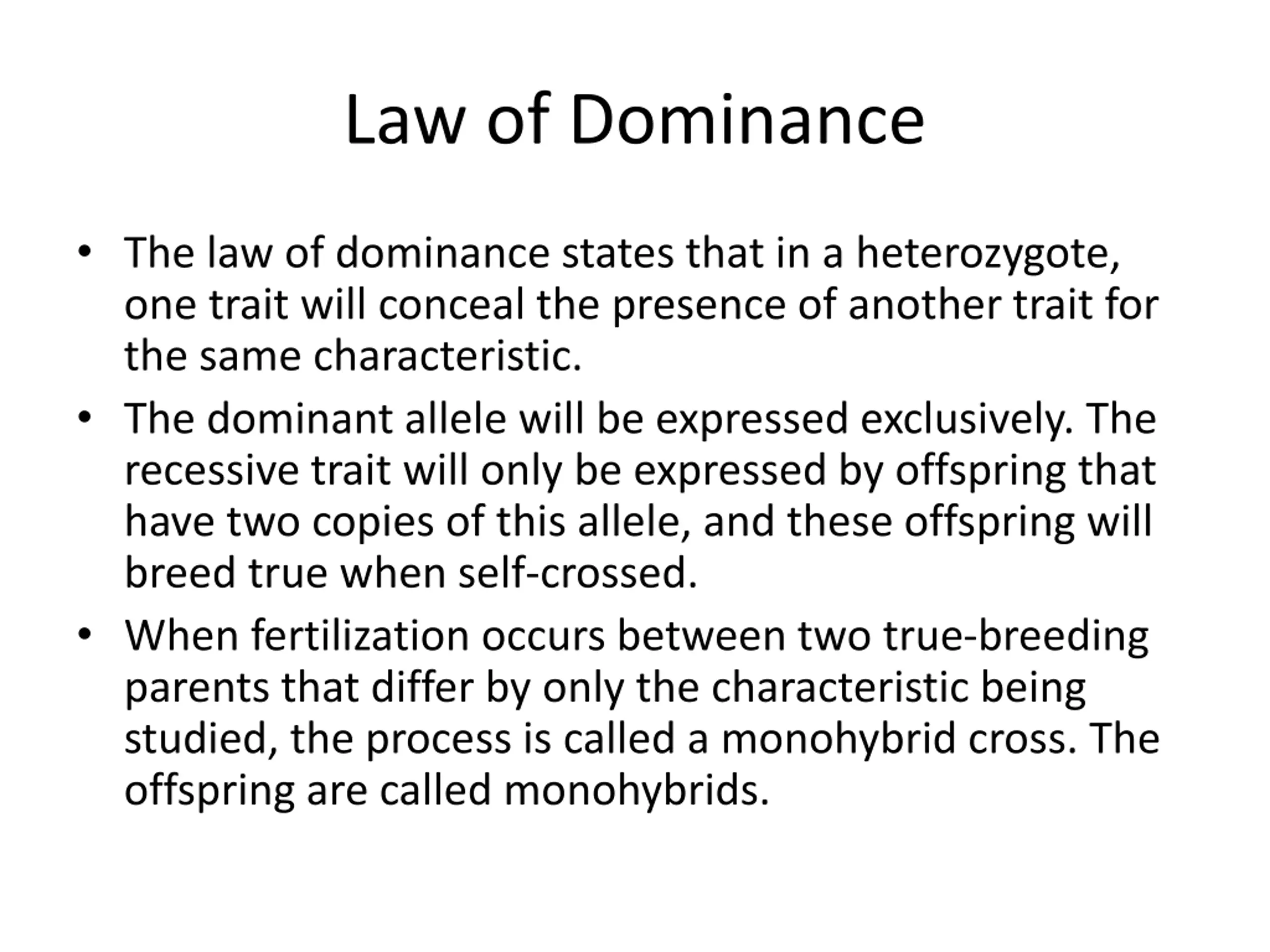 Law of Dominance

• The law of dominance states that in a heterozygote, one trait will conceal the presence of another trait for the same characteristic.
• The dominant allele will be expressed exclusively. The recessive trait will only be expressed by offspring that have two copies of this allele, and these offspring will breed true when self-crossed.
• When fertilization occurs between two true-breeding parents that differ by only the characteristic being studied, the process is called a monohybrid cross. The offspring are called monohybrids.